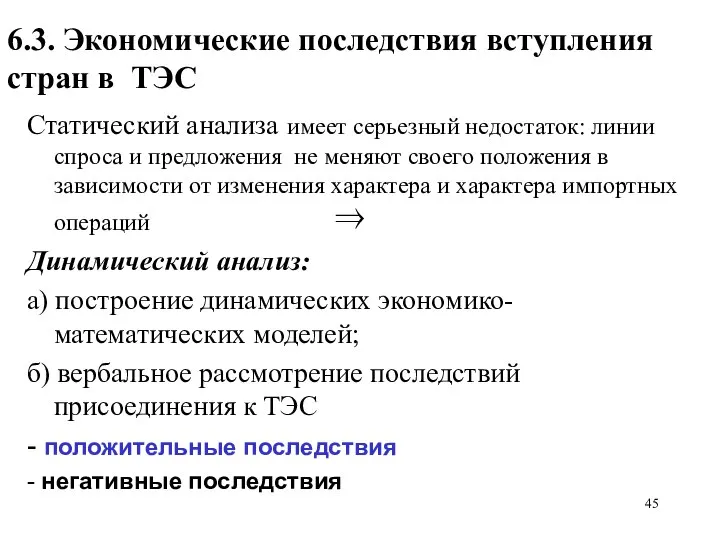 6.3. Экономические последствия вступления стран в ТЭС

Статический анализа имеет серьезный недостаток: линии спроса и предложения не меняют своего положения в зависимости от изменения характера и характера импортных операций $\Rightarrow$

Динамический анализ:

а) построение динамических экономико-математических моделей;

б) вербальное рассмотрение последствий присоединения к ТЭС

- положительные последствия

- негативные последствия

45